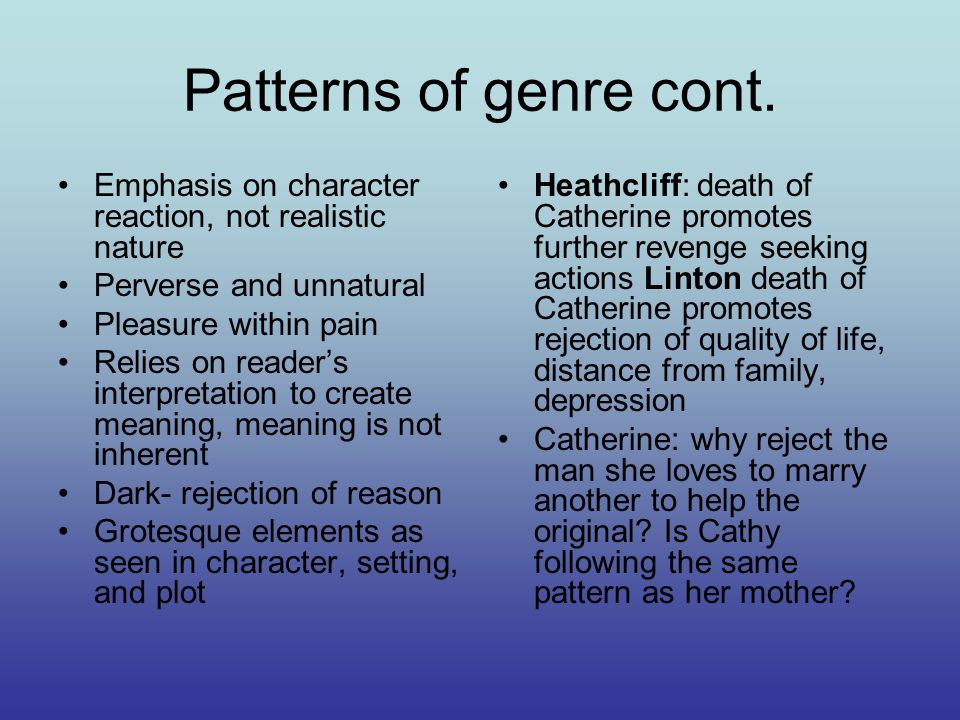 Patterns of genre cont.

• Emphasis on character reaction, not realistic nature
• Perverse and unnatural
• Pleasure within pain
• Relies on reader's interpretation to create meaning, meaning is not inherent
• Dark- rejection of reason
• Grotesque elements as seen in character, setting, and plot

• Heathcliff: death of Catherine promotes further revenge seeking actions Linton death of Catherine promotes rejection of quality of life, distance from family, depression
• Catherine: why reject the man she loves to marry another to help the original? Is Cathy following the same pattern as her mother?